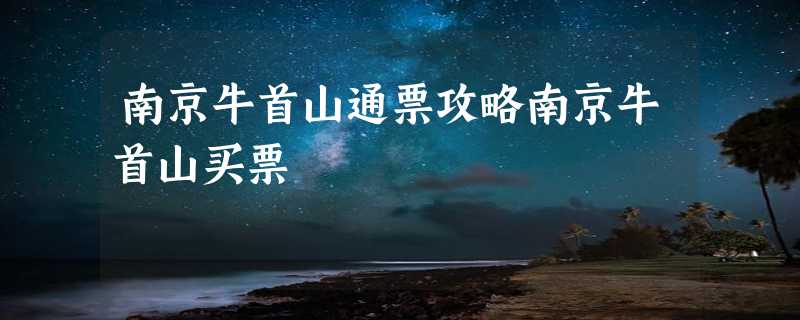 南京牛首山通票攻略南京牛首山买票